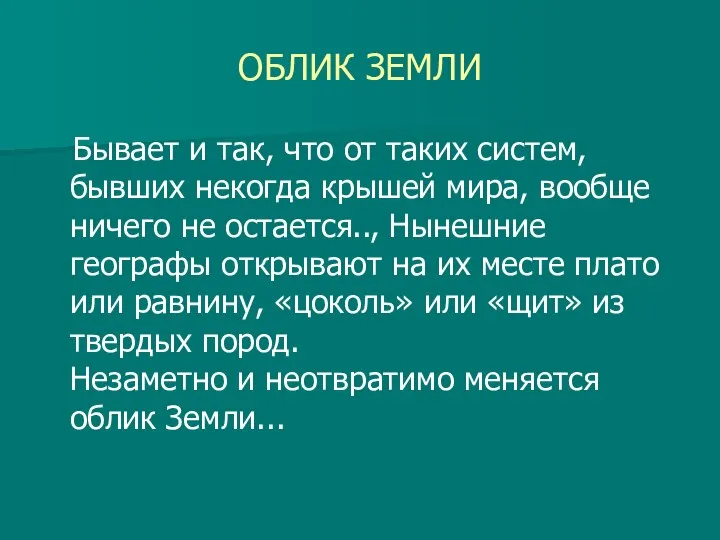 ОБЛИК ЗЕМЛИ

Бывает и так, что от таких систем, бывших некогда крышей мира, вообще ничего не остается.., Нынешние географы открывают на их месте плато или равнину, «цоколь» или «щит» из твердых пород.
Незаметно и неотвратимо меняется облик Земли...